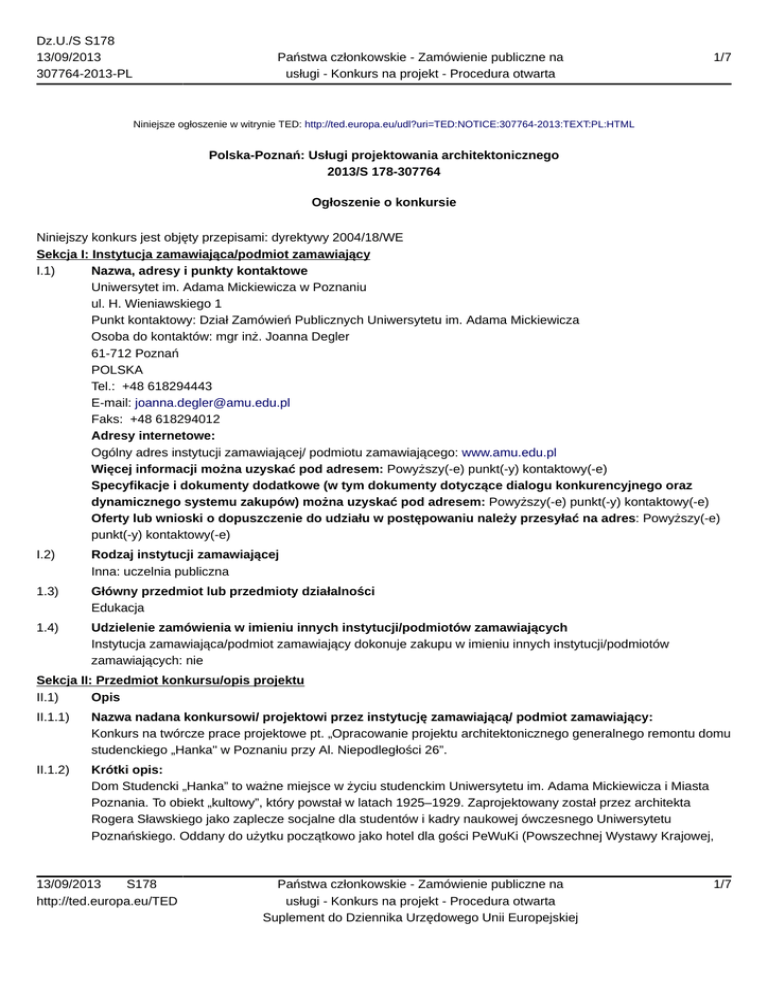 Dz.U./S S178
13/09/2013
307764-2013-PL

Państwa członkowskie - Zamówienie publiczne na usługi - Konkurs na projekt - Procedura otwarta

1/7

Niniejsze ogłoszenie w witrynie TED: http://ted.europa.eu/udl?uri=TED:NOTICE:307764-2013:TEXT:PL:HTML

Polska-Poznań: Usługi projektowania architektonicznego
2013/S 178-307764

Ogłoszenie o konkursie

Niniejszy konkurs jest objęty przepisami: dyrektywy 2004/18/WE
Sekcja I: Instytucja zamawiająca/podmiot zamawiający
I.1) Nazwa, adresy i punkty kontaktowe
Uniwersytet im. Adama Mickiewicza w Poznaniu
ul. H. Wieniawskiego 1
Punkt kontaktowy: Dział Zamówień Publicznych Uniwersytetu im. Adama Mickiewicza
Osoba do kontaktów: mgr inż. Joanna Degler
61-712 Poznań
POLSKA
Tel.: +48 618294443
E-mail: joanna.degler@amu.edu.pl
Faks: +48 618294012
Adresy internetowe:
Ogólny adres instytucji zamawiającej/ podmiotu zamawiającego: www.amu.edu.pl
Więcej informacji można uzyskać pod adresem: Powyższy(-e) punkt(-y) kontaktowy(-e)
Specyfikacje i dokumenty dodatkowe (w tym dokumenty dotyczące dialogu konkurencyjnego oraz dynamicznego systemu zakupów) można uzyskać pod adresem: Powyższy(-e) punkt(-y) kontaktowy(-e)
Oferty lub wnioski o dopuszczenie do udziału w postępowaniu należy przesyłać na adres: Powyższy(-e) punkt(-y) kontaktowy(-e)
I.2) Rodzaj instytucji zamawiającej
Inna: uczelnia publiczna
1.3) Główny przedmiot lub przedmioty działalności
Edukacja
1.4) Udzielenie zamówienia w imieniu innych instytucji/podmiotów zamawiających
Instytucja zamawiająca/podmiot zamawiający dokonuje zakupu w imieniu innych instytucji/podmiotów zamawiających: nie
Sekcja II: Przedmiot konkursu/opis projektu
II.1) Opis
II.1.1) Nazwa nadana konkursowi/ projektowi przez instytucję zamawiającą/ podmiot zamawiający:
Konkurs na twórcze prace projektowe pt. „Opracowanie projektu architektonicznego generalnego remontu domu studenckiego „Hanka" w Poznaniu przy Al. Niepodległości 26".
II.1.2) Krótki opis:
Dom Studencki „Hanka" to ważne miejsce w życiu studenckim Uniwersytetu im. Adama Mickiewicza i Miasta Poznania. To obiekt „kultowy", który powstał w latach 1925–1929. Zaprojektowany został przez architekta Rogera Sławskiego jako zaplecze socjalne dla studentów i kadry naukowej ówczesnego Uniwersytetu Poznańskiego. Oddany do użytku początkowo jako hotel dla gości PeWuKi (Powszechnej Wystawy Krajowej,

13/09/2013 S178
http://ted.europa.eu/TED

Państwa członkowskie - Zamówienie publiczne na usługi - Konkurs na projekt - Procedura otwarta
Suplement do Dziennika Urzędowego Unii Europejskiej

1/7